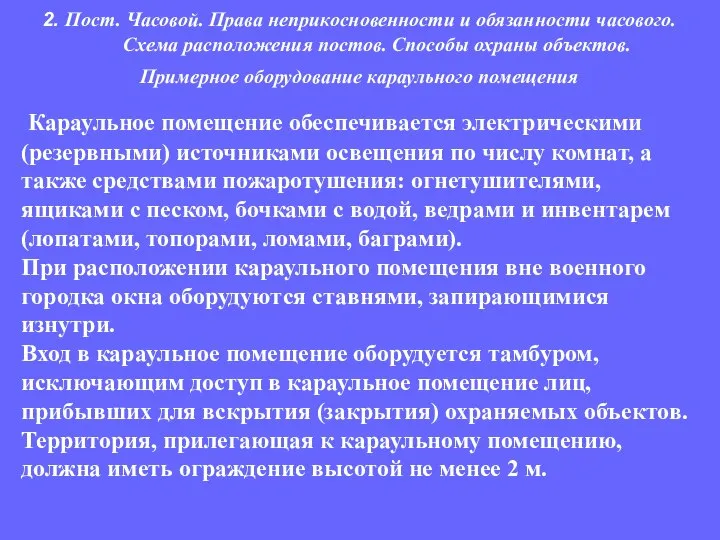 2. Пост. Часовой. Права неприкосновенности и обязанности часового. Схема расположения постов. Способы охраны объектов.

Примерное оборудование караульного помещения

Караульное помещение обеспечивается электрическими (резервными) источниками освещения по числу комнат, а также средствами пожаротушения: огнетушителями, ящиками с песком, бочками с водой, ведрами и инвентарем (лопатами, топорами, ломами, баграми).
При расположении караульного помещения вне военного городка окна оборудуются ставнями, запирающимися изнутри.
Вход в караульное помещение оборудуется тамбуром, исключающим доступ в караульное помещение лиц, прибывших для вскрытия (закрытия) охраняемых объектов.
Территория, прилегающая к караульному помещению, должна иметь ограждение высотой не менее 2 м.